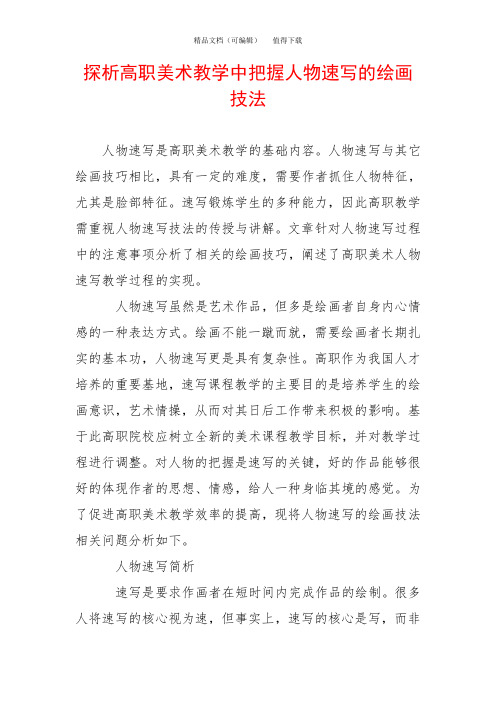 精品文档（可编辑）　值得下载

探析高职美术教学中把握人物速写的绘画技法

人物速写是高职美术教学的基础内容。人物速写与其它绘画技巧相比，具有一定的难度，需要作者抓住人物特征，尤其是脸部特征。速写锻炼学生的多种能力，因此高职教学需重视人物速写技法的传授与讲解。文章针对人物速写过程中的注意事项分析了相关的绘画技巧，阐述了高职美术人物速写教学过程的实现。

人物速写虽然是艺术作品，但多是绘画者自身内心情感的一种表达方式。绘画不能一蹴而就，需要绘画者长期扎实的基本功，人物速写更是具有复杂性。高职作为我国人才培养的重要基地，速写课程教学的主要目的是培养学生的绘画意识，艺术情操，从而对其日后工作带来积极的影响。基于此高职院校应树立全新的美术课程教学目标，并对教学过程进行调整。对人物的把握是速写的关键，好的作品能够很好的体现作者的思想、情感，给人一种身临其境的感觉。为了促进高职美术教学效率的提高，现将人物速写的绘画技法相关问题分析如下。

人物速写简析

速写是要求作画者在短时间内完成作品的绘制。很多人将速写的核心视为速，但事实上，速写的核心是写，而非